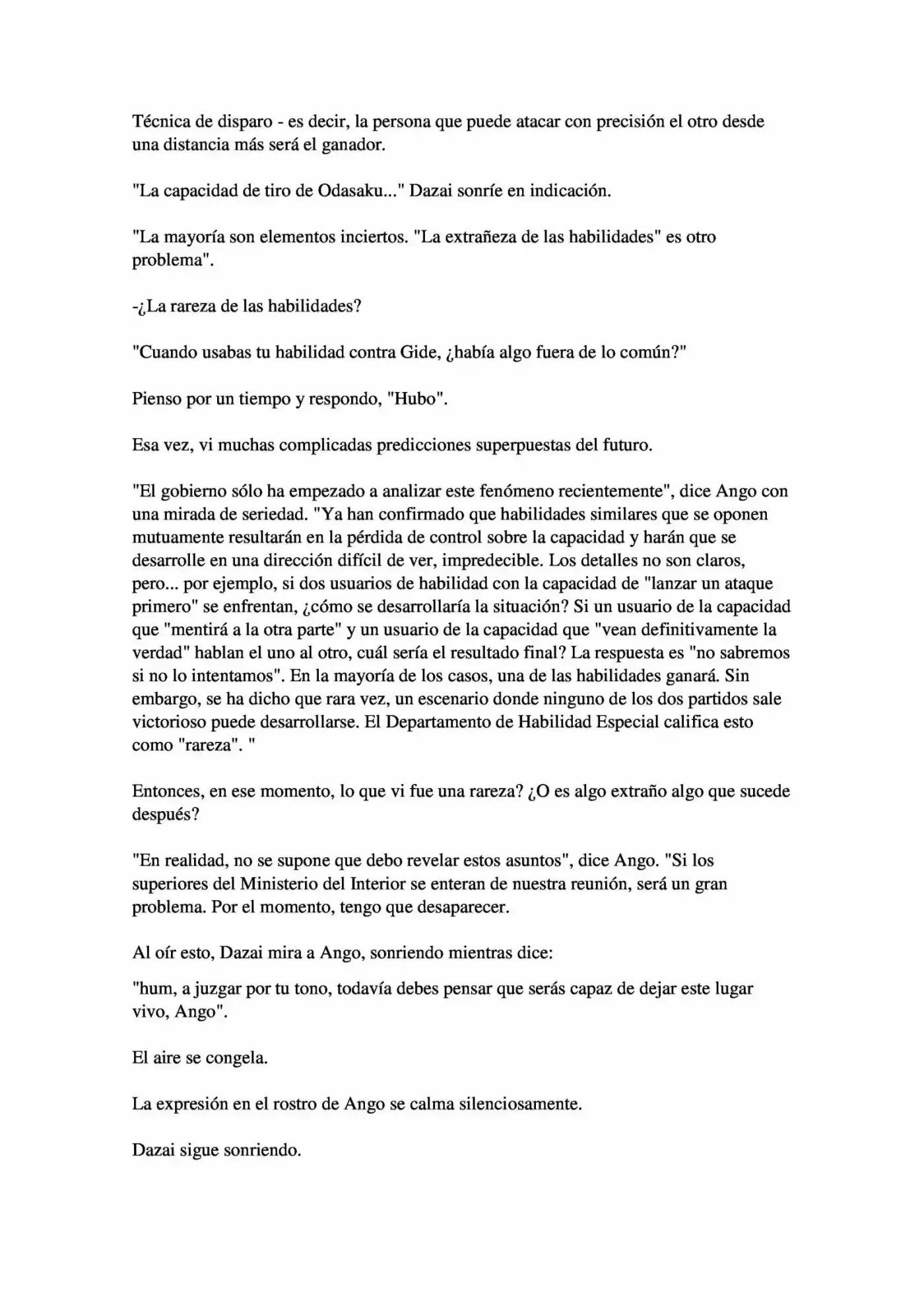 Técnica de disparo - es decir, la persona que puede atacar con precisión el otro desde una distancia más será el ganador.

"La capacidad de tiro de Odasaku..." Dazai sonríe en indicación.

"La mayoría son elementos inciertos. "La extrañeza de las habilidades" es otro problema".

-¿La rareza de las habilidades?

"Cuando usabas tu habilidad contra Gide, ¿había algo fuera de lo común?"

Pienso por un tiempo y respondo, "Hubo".

Esa vez, vi muchas complicadas predicciones superpuestas del futuro.

"El gobierno sólo ha empezado a analizar este fenómeno recientemente", dice Ango con una mirada de seriedad. "Ya han confirmado que habilidades similares que se oponen mutuamente resultarán en la pérdida de control sobre la capacidad y harán que se desarrolle en una dirección difícil de ver, impredecible. Los detalles no son claros, pero... por ejemplo, si dos usuarios de habilidad con la capacidad de "lanzar un ataque primero" se enfrentan, ¿cómo se desarrollaría la situación? Si un usuario de la capacidad que "mentirá a la otra parte" y un usuario de la capacidad que "vean definitivamente la verdad" hablan el uno al otro, cuál sería el resultado final? La respuesta es "no sabremos si no lo intentamos". En la mayoría de los casos, una de las habilidades ganará. Sin embargo, se ha dicho que rara vez, un escenario donde ninguno de los dos partidos sale victorioso puede desarrollarse. El Departamento de Habilidad Especial califica esto como "rareza". "

Entonces, en ese momento, lo que vi fue una rareza? ¿O es algo extraño algo que sucede después?

"En realidad, no se supone que debo revelar estos asuntos", dice Ango. "Si los superiores del Ministerio del Interior se enteran de nuestra reunión, será un gran problema. Por el momento, tengo que desaparecer.

Al oír esto, Dazai mira a Ango, sonriendo mientras dice:

"hum, a juzgar por tu tono, todavía debes pensar que serás capaz de dejar este lugar vivo, Ango".

El aire se congela.

La expresión en el rostro de Ango se calma silenciosamente.

Dazai sigue sonriendo.